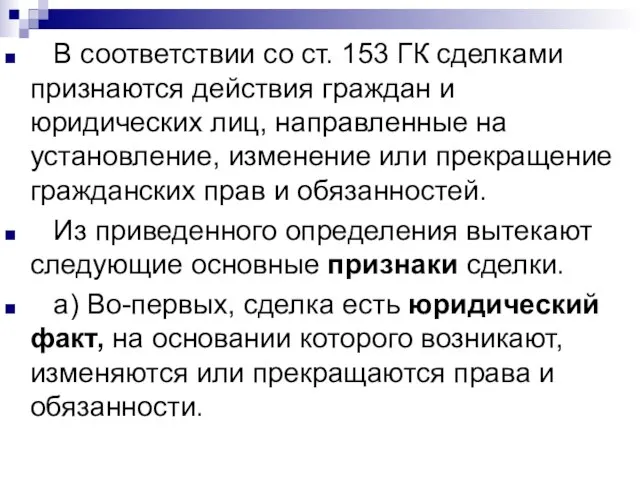 В соответствии со ст. 153 ГК сделками признаются действия граждан и юридических лиц, направленные на установление, изменение или прекращение гражданских прав и обязанностей.

Из приведенного определения вытекают следующие основные признаки сделки.

а) Во-первых, сделка есть юридический факт, на основании которого возникают, изменяются или прекращаются права и обязанности.